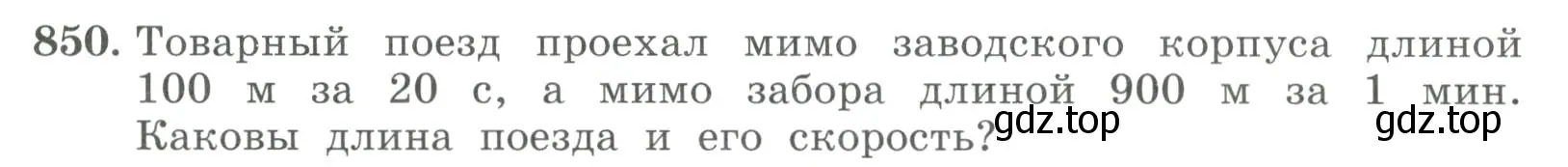 850. Товарный поезд проехал мимо заводского корпуса длиной 100 м за 20 с, а мимо забора длиной 900 м за 1 мин. Каковы длина поезда и его скорость?

gdz.top gdz.top